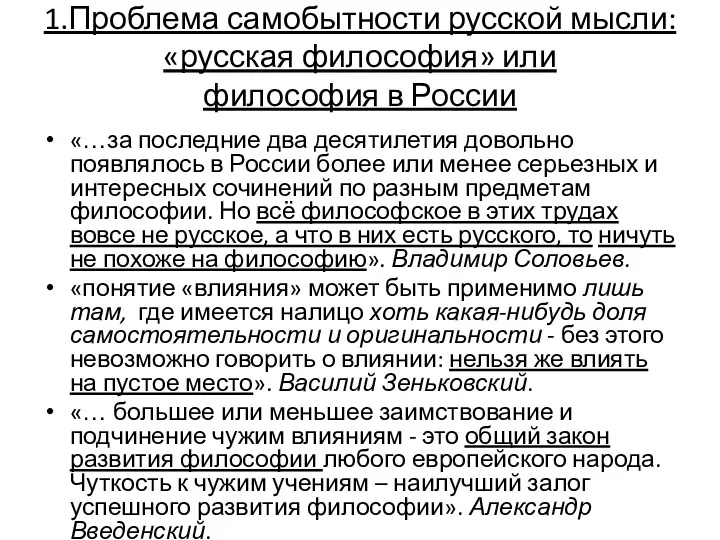 1.Проблема самобытности русской мысли: «русская философия» или философия в России

• «…за последние два десятилетия довольно появлялось в России более или менее серьезных и интересных сочинений по разным предметам философии. Но всё философское в этих трудах вовсе не русское, а что в них есть русского, то ничуть не похоже на философию». Владимир Соловьев.

• «понятие «влияния» может быть применимо лишь там, где имеется налицо хоть какая-нибудь доля самостоятельности и оригинальности - без этого невозможно говорить о влиянии: нельзя же влиять на пустое место». Василий Зеньковский.

• «… большее или меньшее заимствование и подчинение чужим влияниям - это общий закон развития философии любого европейского народа. Чуткость к чужим учениям – наилучший залог успешного развития философии». Александр Введенский.